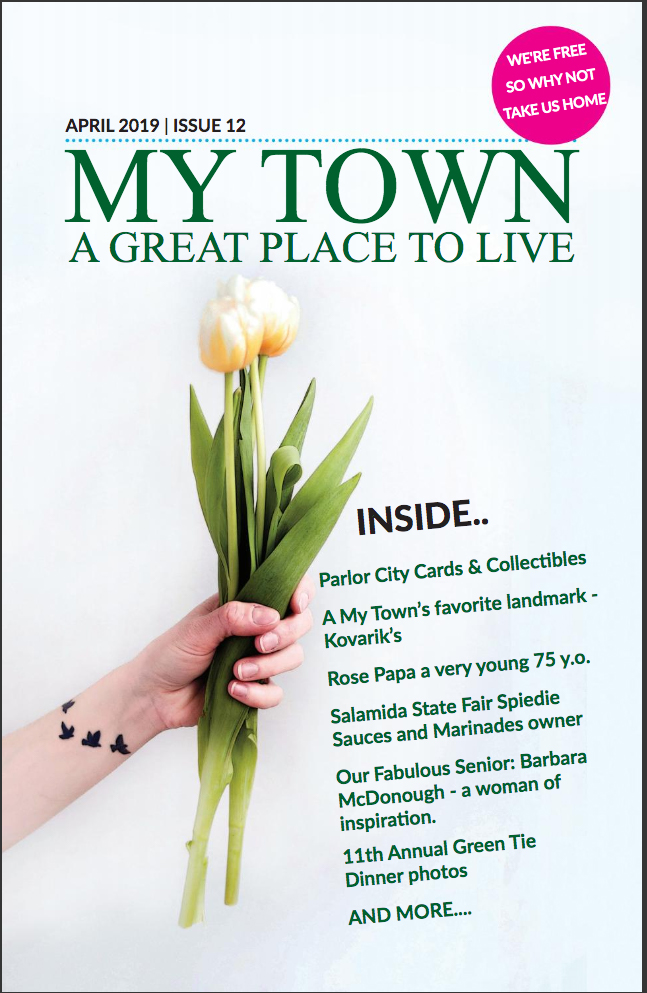 WE'RE FREE SO WHY NOT TAKE US HOME

APRIL 2019 | ISSUE 12

MY TOWN

A GREAT PLACE TO LIVE

INSIDE..

Parlor City Cards & Collectibles

A My Town's favorite landmark - Kovarik's

Rose Papa a very young 75 y.o.

Salamida State Fair Spiedie Sauces and Marinades owner

Our Fabulous Senior: Barbara McDonough - a woman of inspiration.

11th Annual Green Tie Dinner photos

AND MORE....